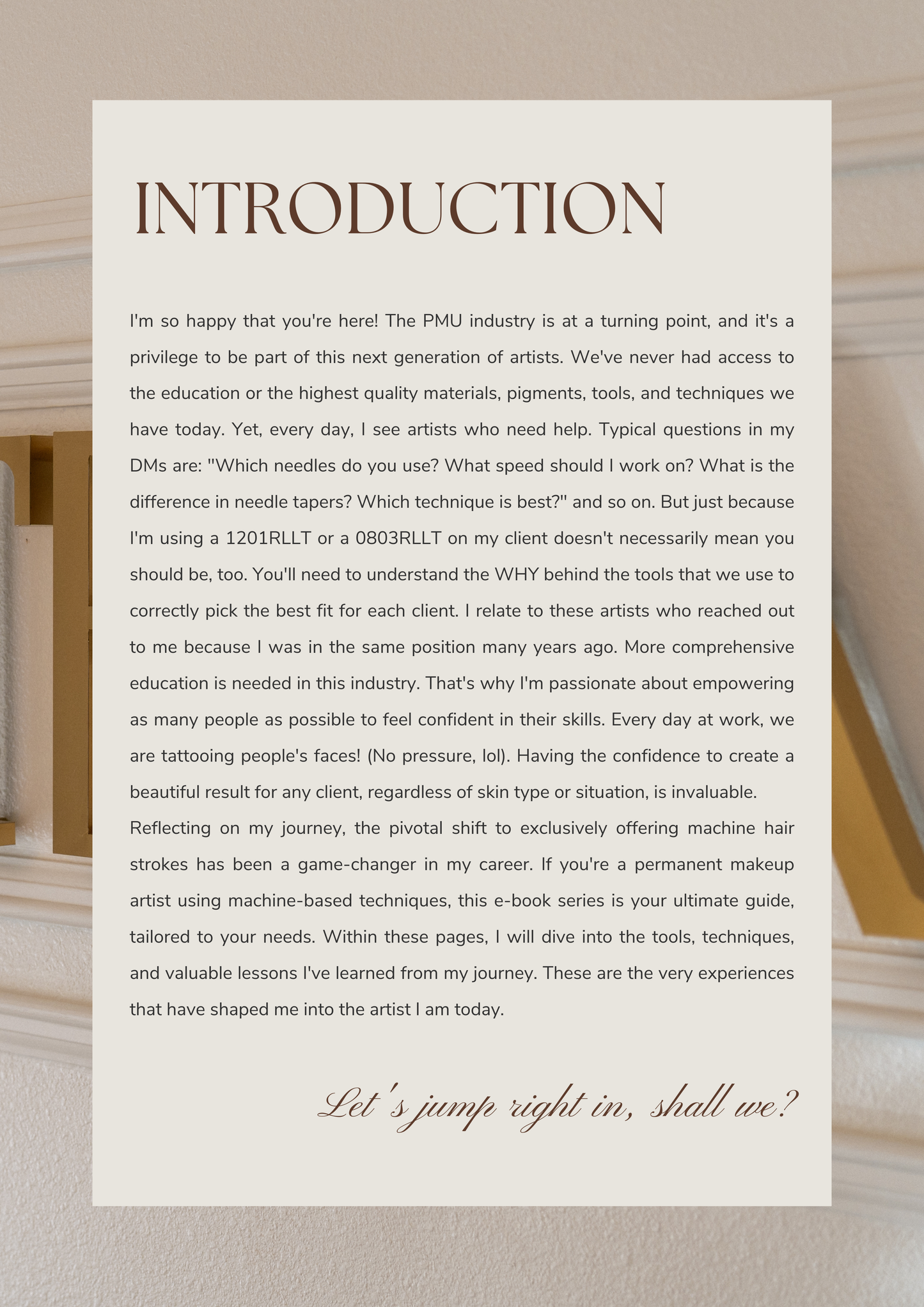 INTRODUCTION

I'm so happy that you're here! The PMU industry is at a turning point, and it's a privilege to be part of this next generation of artists. We've never had access to the education or the highest quality materials, pigments, tools, and techniques we have today. Yet, every day, I see artists who need help. Typical questions in my DMs are: "Which needles do you use? What speed should I work on? What is the difference in needle tapers? Which technique is best?" and so on. But just because I'm using a 1201RLLT or a 0803RLLT on my client doesn't necessarily mean you should be, too. You'll need to understand the WHY behind the tools that we use to correctly pick the best fit for each client. I relate to these artists who reached out to me because I was in the same position many years ago. More comprehensive education is needed in this industry. That's why I'm passionate about empowering as many people as possible to feel confident in their skills. Every day at work, we are tattooing people's faces! (No pressure, lol). Having the confidence to create a beautiful result for any client, regardless of skin type or situation, is invaluable.
Reflecting on my journey, the pivotal shift to exclusively offering machine hair strokes has been a game-changer in my career. If you're a permanent makeup artist using machine-based techniques, this e-book series is your ultimate guide, tailored to your needs. Within these pages, I will dive into the tools, techniques, and valuable lessons I've learned from my journey. These are the very experiences that have shaped me into the artist I am today.

Let's jump right in, shall we?